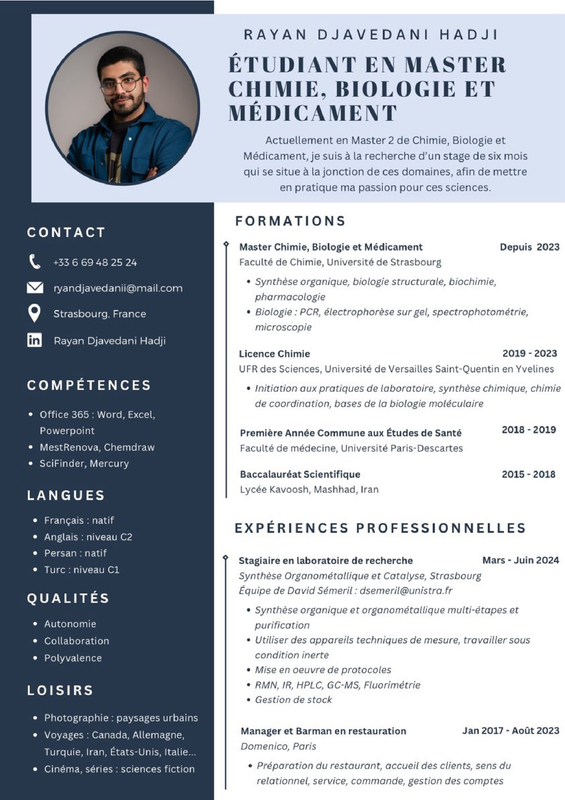 RAYAN DJAVEDANI HADJI

ÉTUDIANT EN MASTER CHIMIE, BIOLOGIE ET MÉDICAMENT

Actuellement en Master 2 de Chimie, Biologie et Médicament, je suis à la recherche d'un stage de six mois qui se situe à la jonction de ces domaines, afin de mettre en pratique ma passion pour ces sciences.

CONTACT

+33 6 69 48 25 24

ryandjavedanii@mail.com

Strasbourg, France

Rayan Djavedani Hadji

COMPÉTENCES

- Office 365 : Word, Excel, Powerpoint
- MestRenova, Chemdraw
- SciFinder, Mercury

LANGUES

- Français : natif
- Anglais : niveau C2
- Persan : natif
- Turc : niveau C1

QUALITÉS

- Autonomie
- Collaboration
- Polyvalence

LOISIRS

- Photographie : paysages urbains
- Voyages : Canada, Allemagne, Turquie, Iran, États-Unis, Italie...
- Cinéma, séries : sciences fiction

FORMATIONS

Master Chimie, Biologie et Médicament Depuis 2023
Faculté de Chimie, Université de Strasbourg
- Synthèse organique, biologie structurale, biochimie, pharmacologie
- Biologie : PCR, électrophorèse sur gel, spectrophotométrie, microscopie

Licence Chimie 2019 - 2023
UFR des Sciences, Université de Versailles Saint-Quentin en Yvelines
- Initiation aux pratiques de laboratoire, synthèse chimique, chimie de coordination, bases de la biologie moléculaire

Première Année Commune aux Études de Santé 2018 - 2019
Faculté de médecine, Université Paris-Descartes

Baccalauréat Scientifique 2015 - 2018
Lycée Kavoosh, Mashhad, Iran

EXPÉRIENCES PROFESSIONNELLES

Stagiaire en laboratoire de recherche Mars - Juin 2024
Synthèse Organométallique et Catalyse, Strasbourg
Équipe de David Sémeril : dsemeril@unistra.fr
- Synthèse organique et organométallique multi-étapes et purification
- Utiliser des appareils techniques de mesure, travailler sous condition inerte
- Mise en oeuvre de protocoles
- RMN, IR, HPLC, GC-MS, Fluorimétrie
- Gestion de stock

Manager et Barman en restauration Jan 2017 - Août 2023
Domenico, Paris
- Préparation du restaurant, accueil des clients, sens du relationnel, service, commande, gestion des comptes